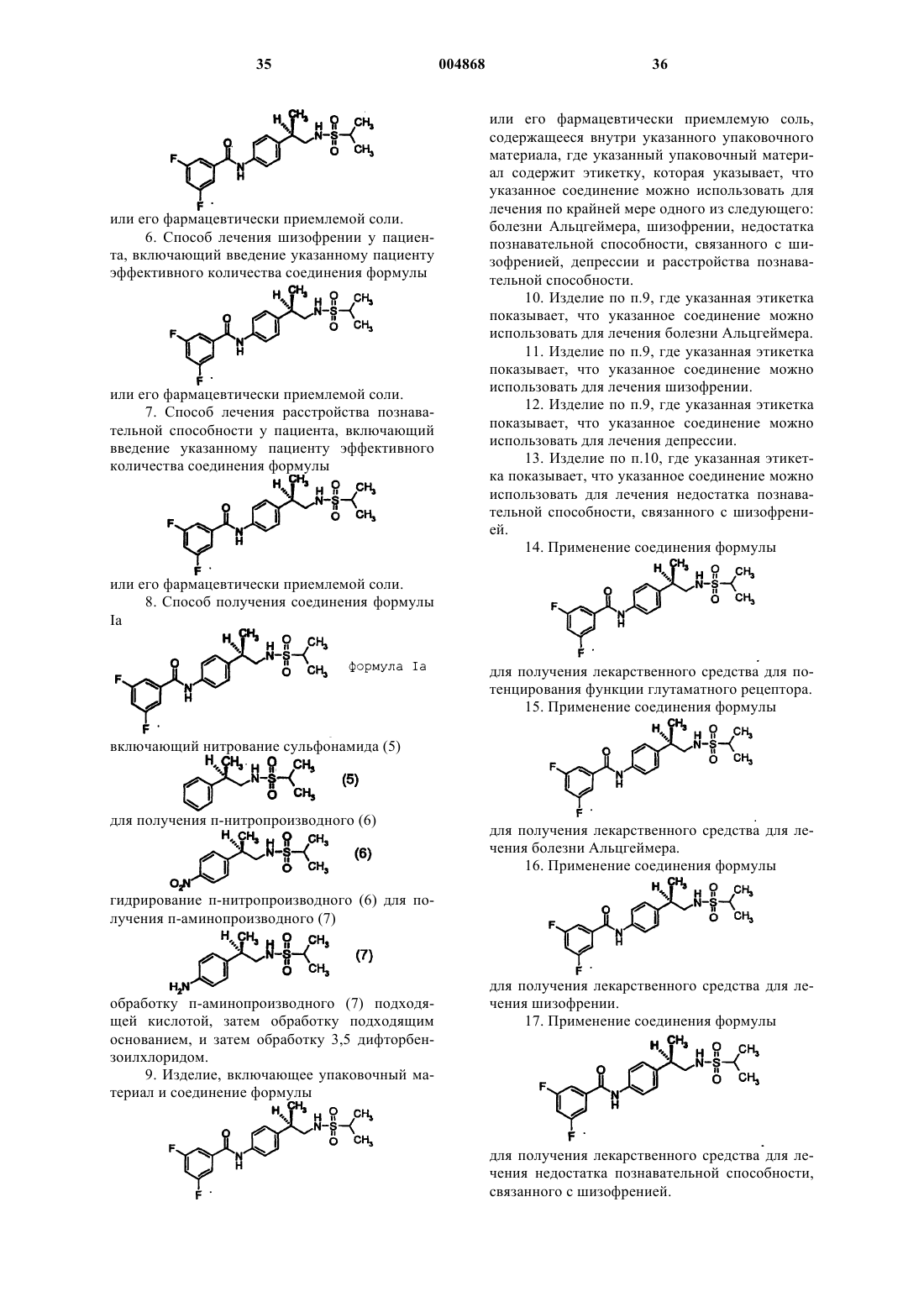 35 004868 36

или его фармацевтически приемлемой соли.

6. Способ лечения шизофрении у пациента, включающий введение указанному пациенту эффективного количества соединения формулы

или его фармацевтически приемлемой соли.

7. Способ лечения расстройства познавательной способности у пациента, включающий введение указанному пациенту эффективного количества соединения формулы

или его фармацевтически приемлемой соли.

8. Способ получения соединения формулы Ia

формула Ia

включающий нитрование сульфонамида (5)

(5)

для получения п-нитропроизводного (6)

(6)

гидрирование п-нитропроизводного (6) для получения п-аминопроизводного (7)

(7)

обработку п-аминопроизводного (7) подходящей кислотой, затем обработку подходящим основанием, и затем обработку 3,5 дифторбензоилхлоридом.

9. Изделие, включающее упаковочный материал и соединение формулы

или его фармацевтически приемлемую соль, содержащееся внутри указанного упаковочного материала, где указанный упаковочный материал содержит этикетку, которая указывает, что указанное соединение можно использовать для лечения по крайней мере одного из следующего: болезни Альцгеймера, шизофрении, недостатка познавательной способности, связанного с шизофренией, депрессии и расстройства познавательной способности.

10. Изделие по п.9, где указанная этикетка показывает, что указанное соединение можно использовать для лечения болезни Альцгеймера.

11. Изделие по п.9, где указанная этикетка показывает, что указанное соединение можно использовать для лечения шизофрении.

12. Изделие по п.9, где указанная этикетка показывает, что указанное соединение можно использовать для лечения депрессии.

13. Изделие по п.10, где указанная этикетка показывает, что указанное соединение можно использовать для лечения недостатка познавательной способности, связанного с шизофренией.

14. Применение соединения формулы

для получения лекарственного средства для потенцирования функции глутаматного рецептора.

15. Применение соединения формулы

для получения лекарственного средства для лечения болезни Альцгеймера.

16. Применение соединения формулы

для получения лекарственного средства для лечения шизофрении.

17. Применение соединения формулы

для получения лекарственного средства для лечения недостатка познавательной способности, связанного с шизофренией.